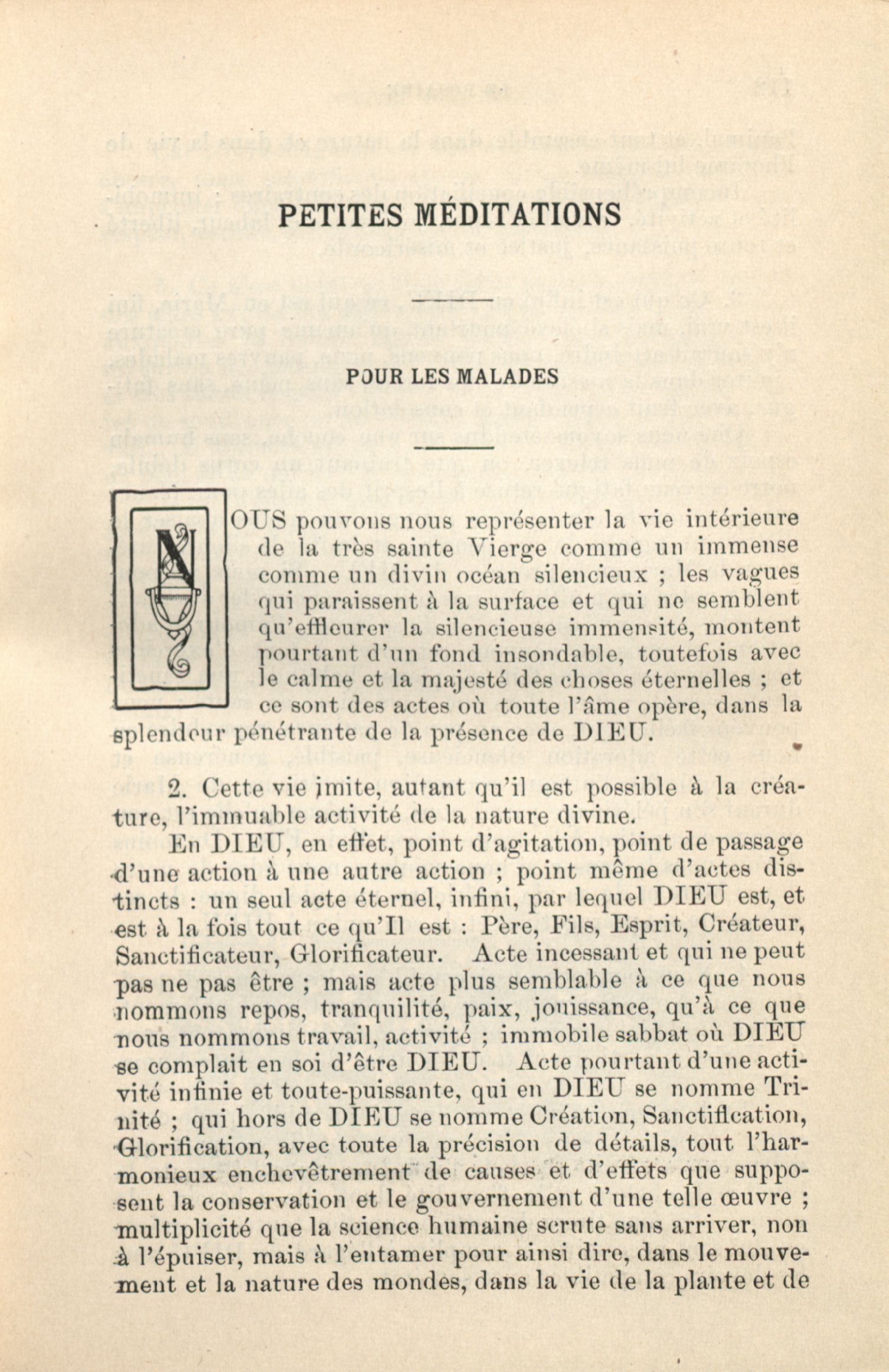 PETITES MÉDITATIONS

POUR LES MALADES

NOUS pouvons nous représenter la vie intérieure de la très sainte Vierge comme un immense comme un divin océan silencieux ; les vagues qui paraissent à la surface et qui ne semblent qu'effleurer la silencieuse immensité, montent pourtant d'un fond insondable, toutefois avec le calme et la majesté des choses éternelles ; et ce sont des actes où toute l'âme opère, dans la splendeur pénétrante de la présence de DIEU.

2. Cette vie imite, autant qu'il est possible à la créature, l'immuable activité de la nature divine.

En DIEU, en effet, point d'agitation, point de passage d'une action à une autre action ; point même d'actes distincts : un seul acte éternel, infini, par lequel DIEU est, et est à la fois tout ce qu'Il est : Père, Fils, Esprit, Créateur, Sanctificateur, Glorificateur. Acte incessant et qui ne peut pas ne pas être ; mais acte plus semblable à ce que nous nommons repos, tranquilité, paix, jouissance, qu'à ce que nous nommons travail, activité ; immobile sabbat où DIEU se complait en soi d'être DIEU. Acte pourtant d'une activité infinie et toute-puissante, qui en DIEU se nomme Trinité ; qui hors de DIEU se nomme Création, Sanctification, Glorification, avec toute la précision de détails, tout l'harmonieux enchevêtrement de causes et d'effets que supposent la conservation et le gouvernement d'une telle œuvre ; multiplicité que la science humaine scrute sans arriver, non à l'épuiser, mais à l'entamer pour ainsi dire, dans le mouvement et la nature des mondes, dans la vie de la plante et de